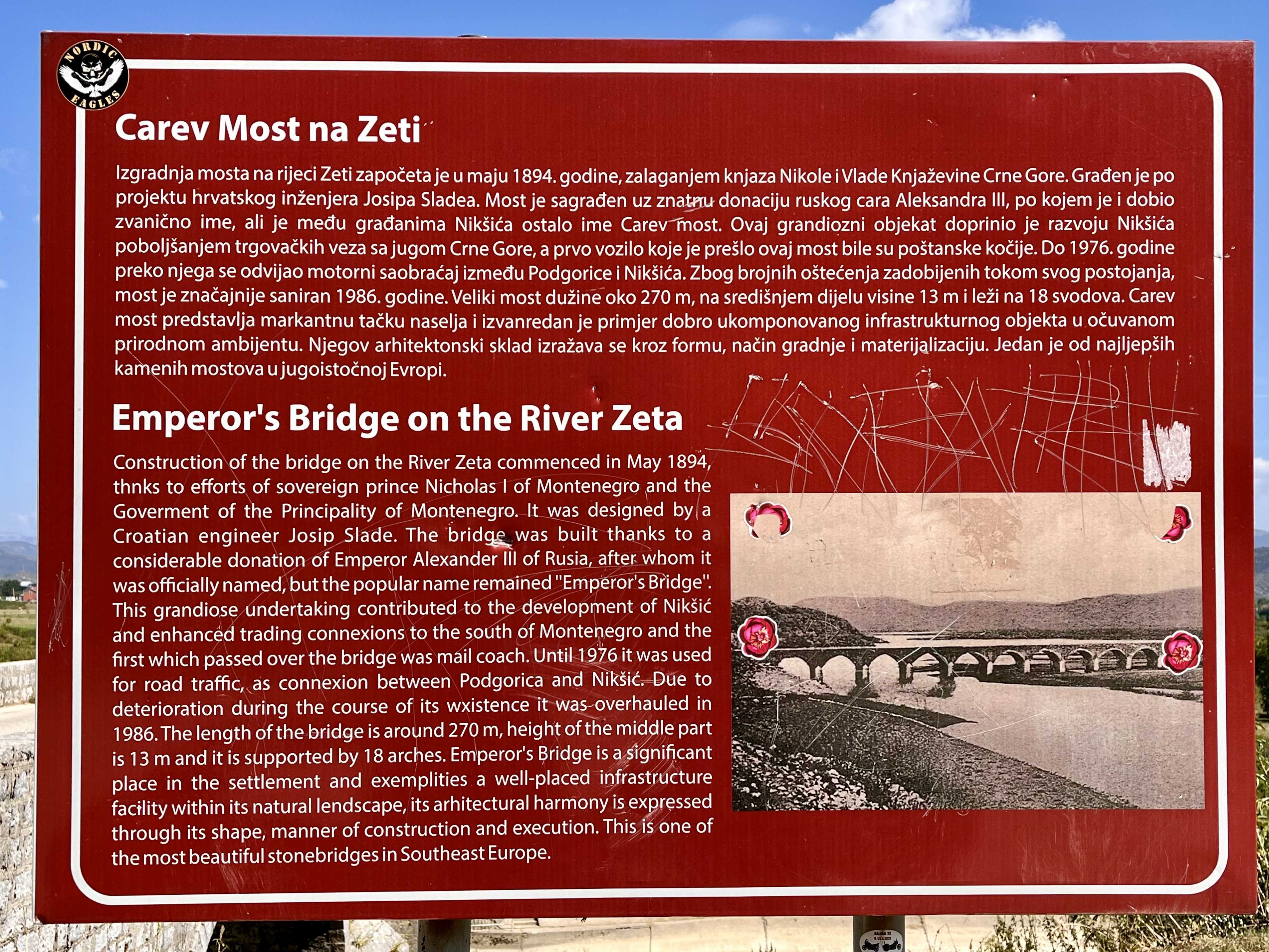 NORDIC EAGLES

Carev Most na Zeti

Izgradnja mosta na rijeci Zeti započeta je u maju 1894. godine, zalaganjem knjaza Nikole i Vlade Knjaževine Crne Gore. Građen je po projektu hrvatskog inženjera Josipa Sladea. Most je sagrađen uz znatnu donaciju ruskog cara Aleksandra III, po kojem je i dobio zvanično ime, ali je među građanima Nikšića ostalo ime Carev most. Ovaj grandiozni objekat doprinio je razvoju Nikšića poboljšanjem trgovačkih veza sa jugom Crne Gore, a prvo vozilo koje je prešlo ovaj most bile su poštanske kočije. Do 1976. godine preko njega se odvijao motorni saobraćaj između Podgorice i Nikšića. Zbog brojnih oštećenja zadobijenih tokom svog postojanja, most je značajnije saniran 1986. godine. Veliki most dužine oko 270 m, na središnjem dijelu visine 13 m i leži na 18 svodova. Carev most predstavlja markantnu tačku naselja i izvanredan je primjer dobro ukomponovanog infrastrukturnog objekta u očuvanom prirodnom ambijentu. Njegov arhitektonski sklad izražava se kroz formu, način gradnje i materijalizaciju. Jedan je od najljepših kamenih mostova u jugoistočnoj Evropi.

Emperor's Bridge on the River Zeta

Construction of the bridge on the River Zeta commenced in May 1894, thnks to efforts of sovereign prince Nicholas I of Montenegro and the Goverment of the Principality of Montenegro. It was designed by a Croatian engineer Josip Slade. The bridge was built thanks to a considerable donation of Emperor Alexander III of Rusia, after whom it was officially named, but the popular name remained "Emperor's Bridge". This grandiose undertaking contributed to the development of Nikšić and enhanced trading connexions to the south of Montenegro and the first which passed over the bridge was mail coach. Until 1976 it was used for road traffic, as connexion between Podgorica and Nikšić. Due to deterioration during the course of its wxistence it was overhauled in 1986. The length of the bridge is around 270 m, height of the middle part is 13 m and it is supported by 18 arches. Emperor's Bridge is a significant place in the settlement and exemplities a well-placed infrastructure facility within its natural lendscape, its arhitectural harmony is expressed through its shape, manner of construction and execution. This is one of the most beautiful stonebridges in Southeast Europe.